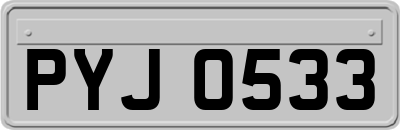 PYJ 0533